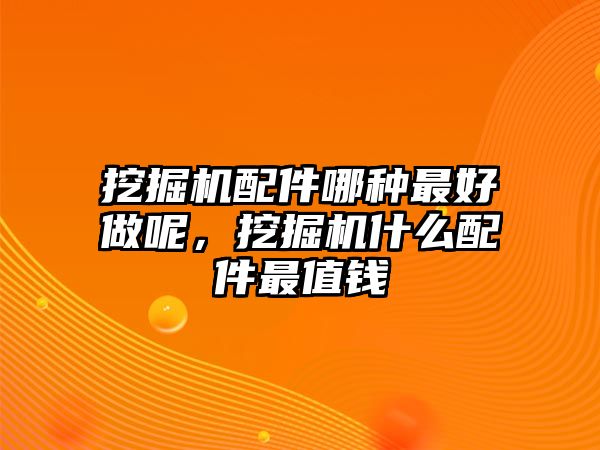 挖掘机配件哪种最好做呢，挖掘机什么配件最值钱